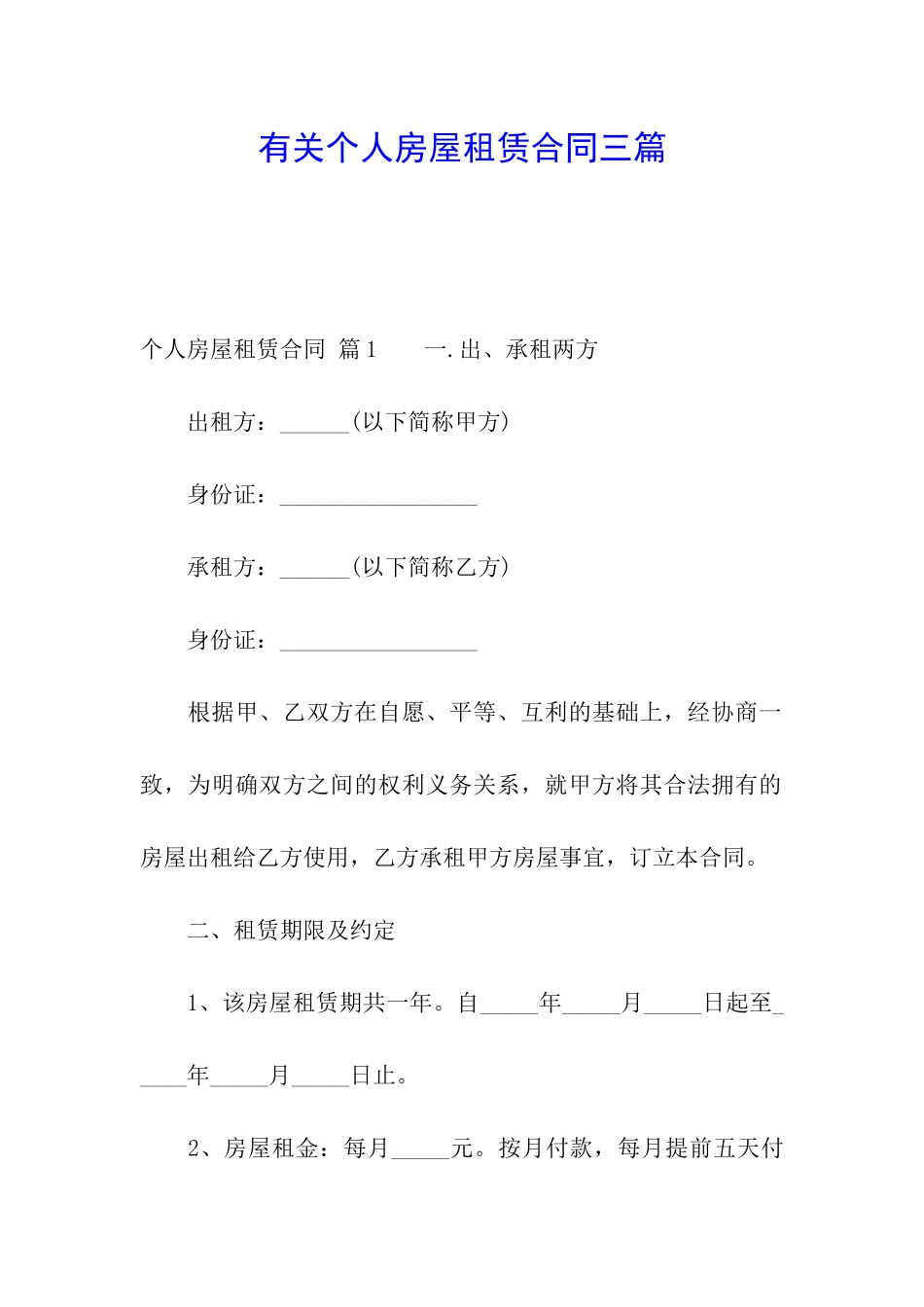 有关个人房屋租赁合同三篇

个人房屋租赁合同 篇1　　一.出、承租两方

出租方：______(以下简称甲方)

身份证：_________________

承租方：______(以下简称乙方)

身份证：_________________

根据甲、乙双方在自愿、平等、互利的基础上，经协商一致，为明确双方之间的权利义务关系，就甲方将其合法拥有的房屋出租给乙方使用，乙方承租甲方房屋事宜，订立本合同。

二、租赁期限及约定

1、该房屋租赁期共一年。自_____年_____月_____日起至_____年_____月_____日止。

2、房屋租金：每月_____元。按月付款，每月提前五天付